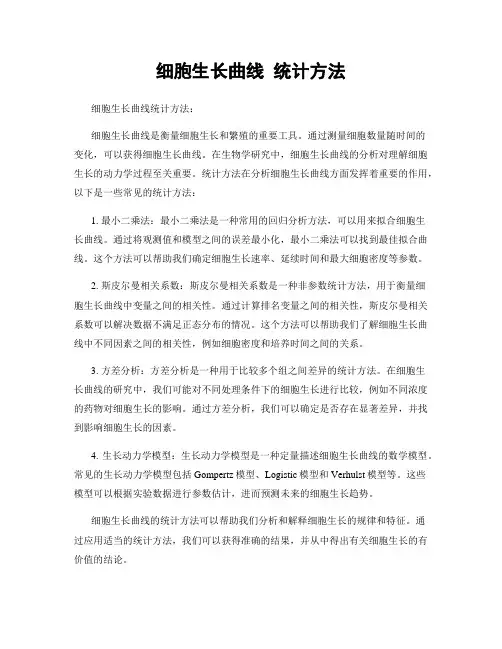 细胞生长曲线 统计方法

细胞生长曲线统计方法：

细胞生长曲线是衡量细胞生长和繁殖的重要工具。通过测量细胞数量随时间的变化，可以获得细胞生长曲线。在生物学研究中，细胞生长曲线的分析对理解细胞生长的动力学过程至关重要。统计方法在分析细胞生长曲线方面发挥着重要的作用，以下是一些常见的统计方法：

1. 最小二乘法：最小二乘法是一种常用的回归分析方法，可以用来拟合细胞生长曲线。通过将观测值和模型之间的误差最小化，最小二乘法可以找到最佳拟合曲线。这个方法可以帮助我们确定细胞生长速率、延续时间和最大细胞密度等参数。

2. 斯皮尔曼相关系数：斯皮尔曼相关系数是一种非参数统计方法，用于衡量细胞生长曲线中变量之间的相关性。通过计算排名变量之间的相关性，斯皮尔曼相关系数可以解决数据不满足正态分布的情况。这个方法可以帮助我们了解细胞生长曲线中不同因素之间的相关性，例如细胞密度和培养时间之间的关系。

3. 方差分析：方差分析是一种用于比较多个组之间差异的统计方法。在细胞生长曲线的研究中，我们可能对不同处理条件下的细胞生长进行比较，例如不同浓度的药物对细胞生长的影响。通过方差分析，我们可以确定是否存在显著差异，并找到影响细胞生长的因素。

4. 生长动力学模型：生长动力学模型是一种定量描述细胞生长曲线的数学模型。常见的生长动力学模型包括 Gompertz 模型、Logistic 模型和 Verhulst 模型等。这些模型可以根据实验数据进行参数估计，进而预测未来的细胞生长趋势。

细胞生长曲线的统计方法可以帮助我们分析和解释细胞生长的规律和特征。通过应用适当的统计方法，我们可以获得准确的结果，并从中得出有关细胞生长的有价值的结论。